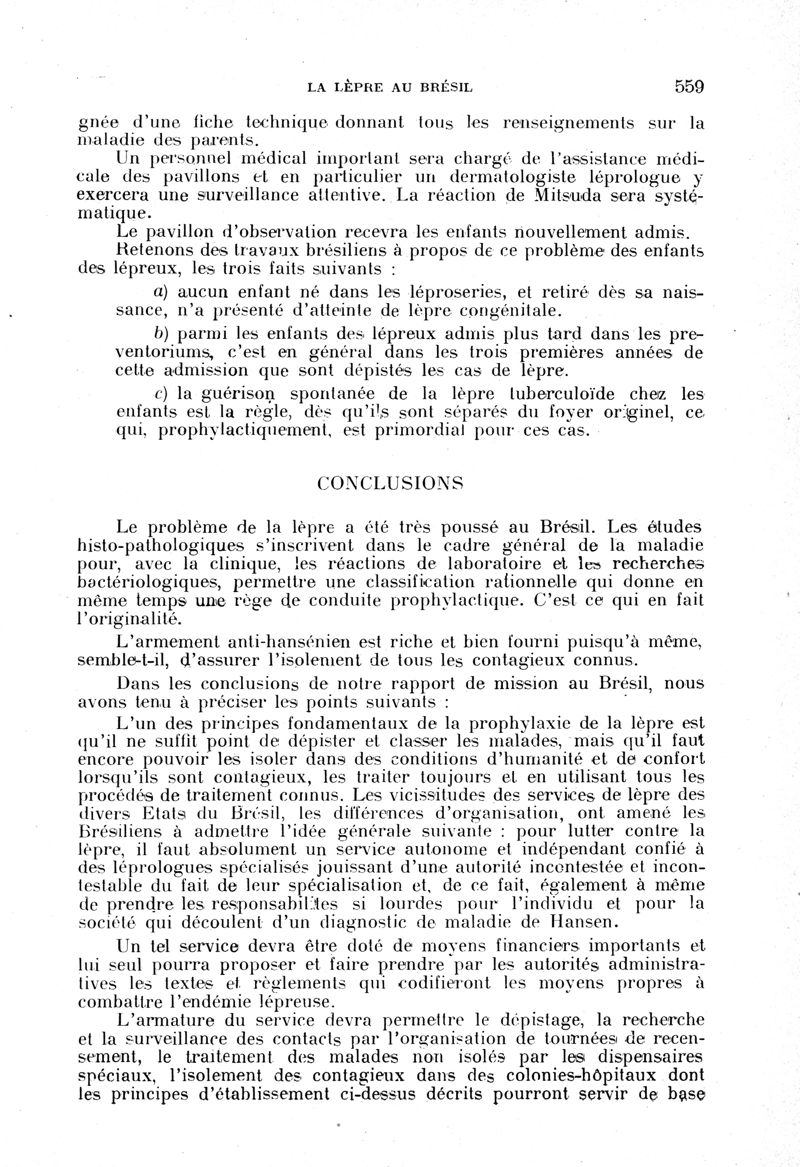 LA LÈPRE AU BRÉSIL 559

gnée d'une fiche technique donnant tous les renseignements sur la maladie des parents.

Un personnel médical important sera chargé de l'assistance médicale des pavillons et en particulier un dermatologiste léprologue y exercera une surveillance attentive. La réaction de Mitsuda sera systématique.

Le pavillon d'observation recevra les enfants nouvellement admis.

Retenons des travaux brésiliens à propos de ce problème des enfants des lépreux, les trois faits suivants :

a) aucun enfant né dans les léproseries, et retiré dès sa naissance, n'a présenté d'atteinte de lèpre congénitale.

b) parmi les enfants des lépreux admis plus tard dans les preventoriums, c'est en général dans les trois premières années de cette admission que sont dépistés les cas de lèpre.

c) la guérison spontanée de la lèpre tuberculoïde chez les enfants est la règle, dès qu'ils sont séparés du foyer originel, ce qui, prophylactiquement, est primordial pour ces cas.

CONCLUSIONS

Le problème de la lèpre a été très poussé au Brésil. Les études histo-pathologiques s'inscrivent dans le cadre général de la maladie pour, avec la clinique, les réactions de laboratoire et les recherches bactériologiques, permettre une classification rationnelle qui donne en même temps une rège de conduite prophylactique. C'est ce qui en fait l'originalité.

L'armement anti-hansénien est riche et bien fourni puisqu'à même, semble-t-il, d'assurer l'isolement de tous les contagieux connus.

Dans les conclusions de notre rapport de mission au Brésil, nous avons tenu à préciser les points suivants :

L'un des principes fondamentaux de la prophylaxie de la lèpre est qu'il ne suffit point de dépister et classer les malades, mais qu'il faut encore pouvoir les isoler dans des conditions d'humanité et de confort lorsqu'ils sont contagieux, les traiter toujours et en utilisant tous les procédés de traitement connus. Les vicissitudes des services de lèpre des divers Etats du Brésil, les différences d'organisation, ont amené les Brésiliens à admettre l'idée générale suivante : pour lutter contre la lèpre, il faut absolument un service autonome et indépendant confié à des léprologues spécialisés jouissant d'une autorité incontestée et incontestable du fait de leur spécialisation et, de ce fait, également à même de prendre les responsabilités si lourdes pour l'individu et pour la société qui découlent d'un diagnostic de maladie de Hansen.

Un tel service devra être doté de moyens financiers importants et lui seul pourra proposer et faire prendre par les autorités administratives les textes et règlements qui codifieront les moyens propres à combattre l'endémie lépreuse.

L'armature du service devra permettre le dépistage, la recherche et la surveillance des contacts par l'organisation de tournées de recensement, le traitement des malades non isolés par les dispensaires spéciaux, l'isolement des contagieux dans des colonies-hôpitaux dont les principes d'établissement ci-dessus décrits pourront servir de base